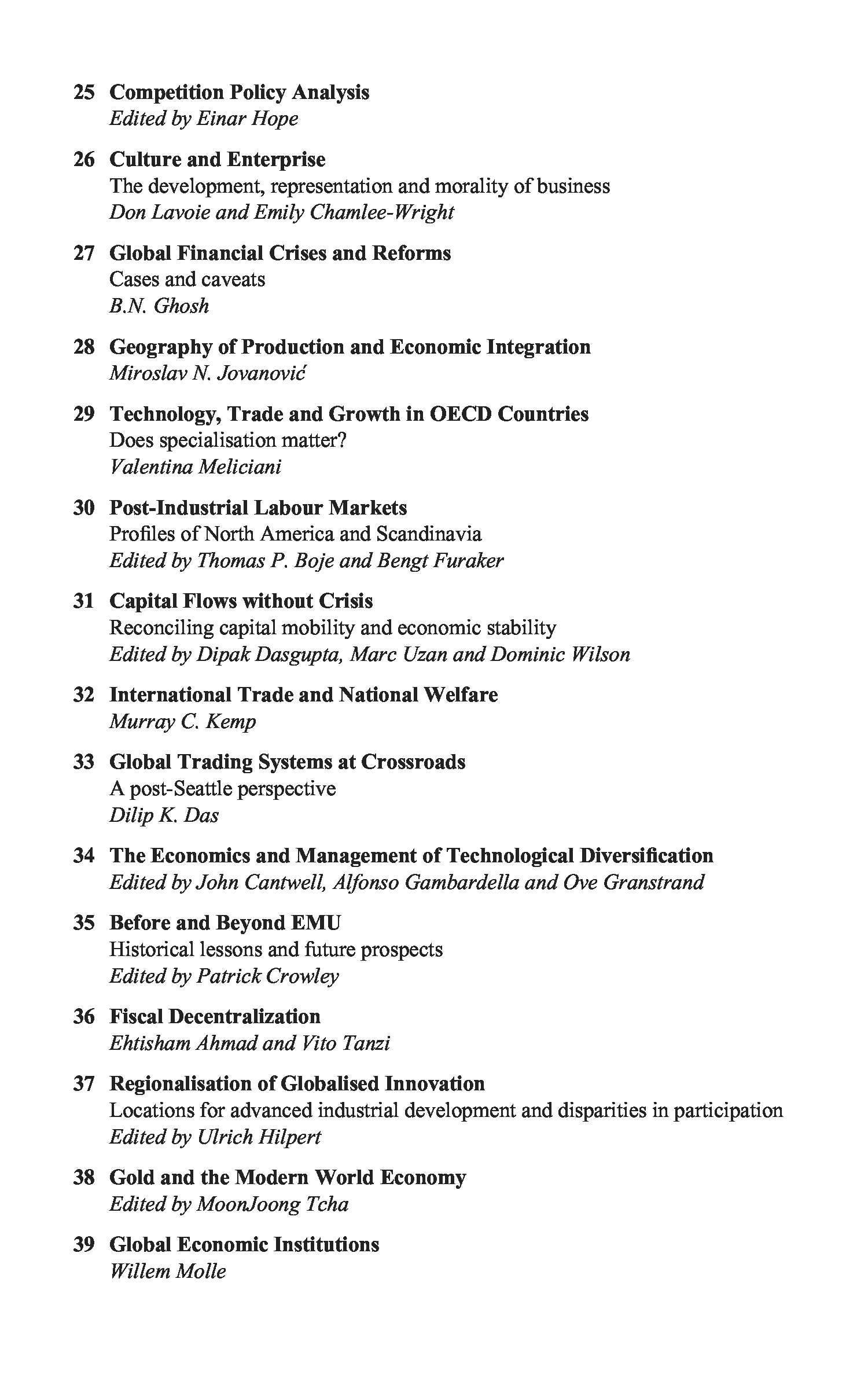 25 Competition Policy Analysis
Edited by Einar Hope

26 Culture and Enterprise
The development, representation and morality of business
Don Lavoie and Emily Chamlee-Wright

27 Global Financial Crises and Reforms
Cases and caveats
B.N. Ghosh

28 Geography of Production and Economic Integration
Miroslav N. Jovanović

29 Technology, Trade and Growth in OECD Countries
Does specialisation matter?
Valentina Meliciani

30 Post-Industrial Labour Markets
Profiles of North America and Scandinavia
Edited by Thomas P. Boje and Bengt Furaker

31 Capital Flows without Crisis
Reconciling capital mobility and economic stability
Edited by Dipak Dasgupta, Marc Uzan and Dominic Wilson

32 International Trade and National Welfare
Murray C. Kemp

33 Global Trading Systems at Crossroads
A post-Seattle perspective
Dilip K. Das

34 The Economics and Management of Technological Diversification
Edited by John Cantwell, Alfonso Gambardella and Ove Granstrand

35 Before and Beyond EMU
Historical lessons and future prospects
Edited by Patrick Crowley

36 Fiscal Decentralization
Ehtisham Ahmad and Vito Tanzi

37 Regionalisation of Globalised Innovation
Locations for advanced industrial development and disparities in participation
Edited by Ulrich Hilpert

38 Gold and the Modern World Economy
Edited by MoonJoong Tcha

39 Global Economic Institutions
Willem Molle